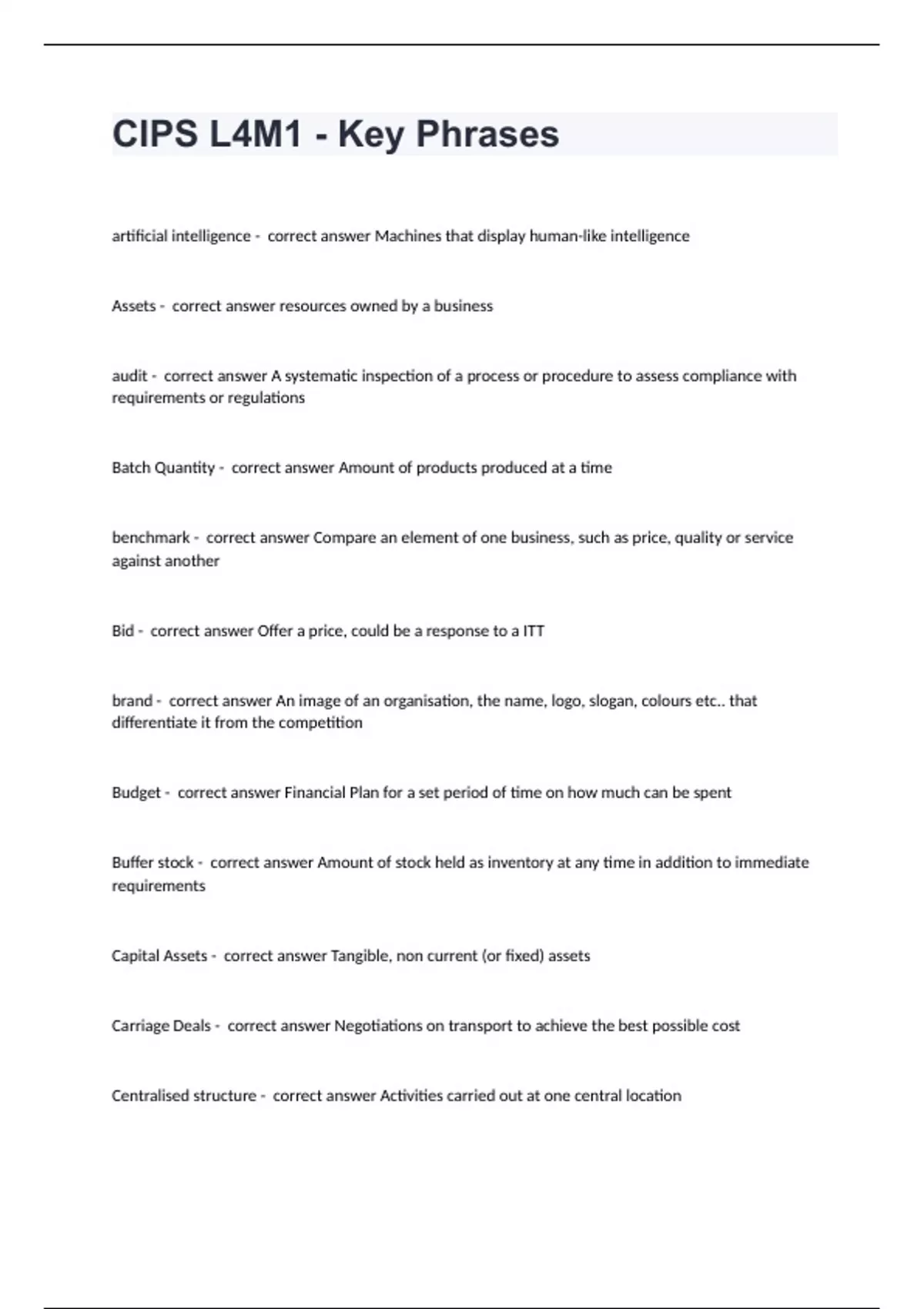 CIPS L4M1 - Key Phrases

artificial intelligence - correct answer Machines that display human-like intelligence

Assets - correct answer resources owned by a business

audit - correct answer A systematic inspection of a process or procedure to assess compliance with requirements or regulations

Batch Quantity - correct answer Amount of products produced at a time

benchmark - correct answer Compare an element of one business, such as price, quality or service against another

Bid - correct answer Offer a price, could be a response to a ITT

brand - correct answer An image of an organisation, the name, logo, slogan, colours etc.. that differentiate it from the competition

Budget - correct answer Financial Plan for a set period of time on how much can be spent

Buffer stock - correct answer Amount of stock held as inventory at any time in addition to immediate requirements

Capital Assets - correct answer Tangible, non current (or fixed) assets

Carriage Deals - correct answer Negotiations on transport to achieve the best possible cost

Centralised structure - correct answer Activities carried out at one central location